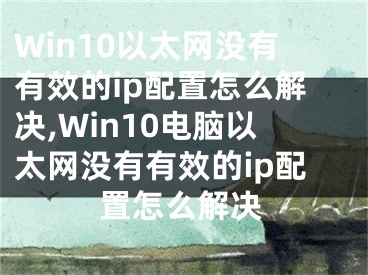 Win10以太网没有有效的ip配置怎么解决,Win10电脑以太网没有有效的ip配置怎么解决